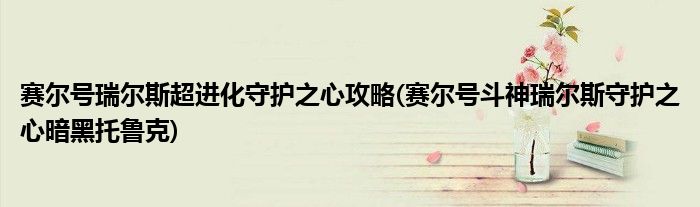 赛尔号瑞尔斯超进化守护之心攻略(赛尔号斗神瑞尔斯守护之心暗黑托鲁克)